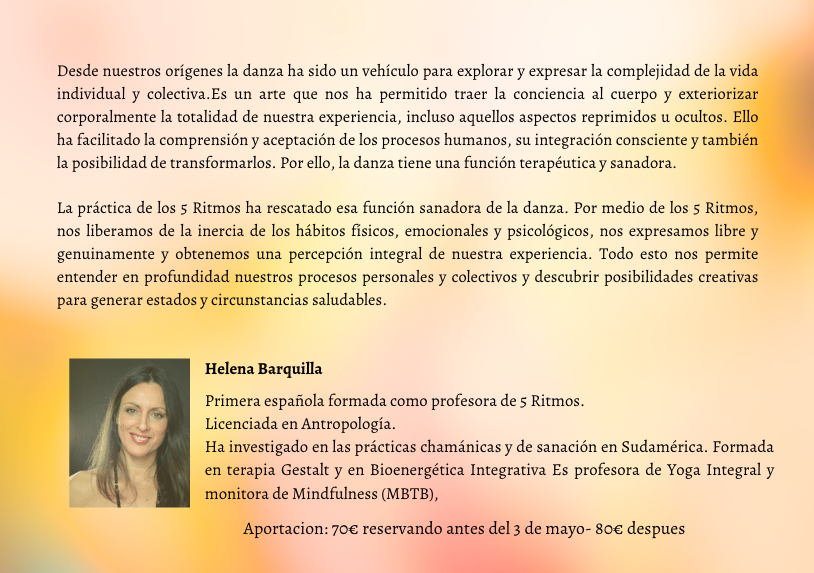 Desde nuestros orígenes la danza ha sido un vehículo para explorar y expresar la complejidad de la vida individual y colectiva.Es un arte que nos ha permitido traer la conciencia al cuerpo y exteriorizar corporalmente la totalidad de nuestra experiencia, incluso aquellos aspectos reprimidos u ocultos. Ello ha facilitado la comprensión y aceptación de los procesos humanos, su integración consciente y también la posibilidad de transformarlos. Por ello, la danza tiene una función terapéutica y sanadora.

La práctica de los 5 Ritmos ha rescatado esa función sanadora de la danza. Por medio de los 5 Ritmos, nos liberamos de la inercia de los hábitos físicos, emocionales y psicológicos, nos expresamos libre y genuinamente y obtenemos una percepción integral de nuestra experiencia. Todo esto nos permite entender en profundidad nuestros procesos personales y colectivos y descubrir posibilidades creativas para generar estados y circunstancias saludables.

Helena Barquilla

Primera española formada como profesora de 5 Ritmos.
Licenciada en Antropología.
Ha investigado en las prácticas chamánicas y de sanación en Sudamérica. Formada en terapia Gestalt y en Bioenergética Integrativa Es profesora de Yoga Integral y monitora de Mindfulness (MBTB),

Aportacion: 70€ reservando antes del 3 de mayo- 80€ despues